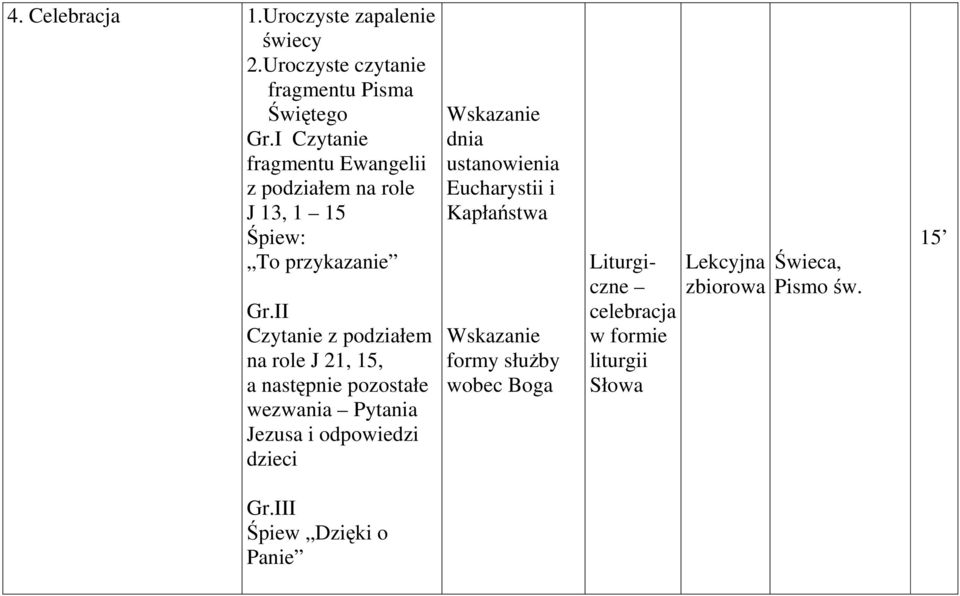 | 4. Celebracja | 1.Uroczyste zapalenie świecy 2.Uroczyste czytanie fragmentu Pisma Świętego Gr.I Czytanie fragmentu Ewangelii z podziałem na role J 13, 1 – 15 Śpiew: „To przykazanie” Gr.II Czytanie z podziałem na role J 21, 15, a następnie pozostałe wezwania – Pytania Jezusa i odpowiedzi dzieci Gr.III Śpiew „Dzięki o Panie” | Wskazanie dnia ustanowienia Eucharystii i Kapłaństwa Wskazanie formy służby wobec Boga | Liturgiczne – celebracja w formie liturgii Słowa | Lekcyjna zbiorowa | Świeca, Pismo św. | 15’ |
|---|---|---|---|---|---|---|